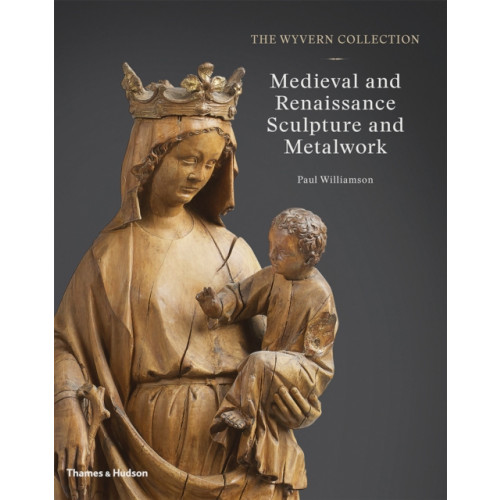 THE WYVERN COLLECTION

Medieval and Renaissance Sculpture and Metalwork

Paul Williamson

Thames & Hudson